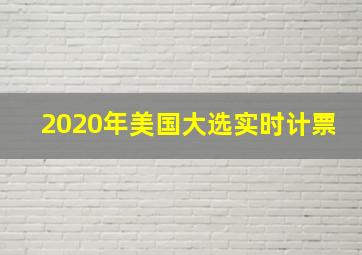 2020年美国大选实时计票